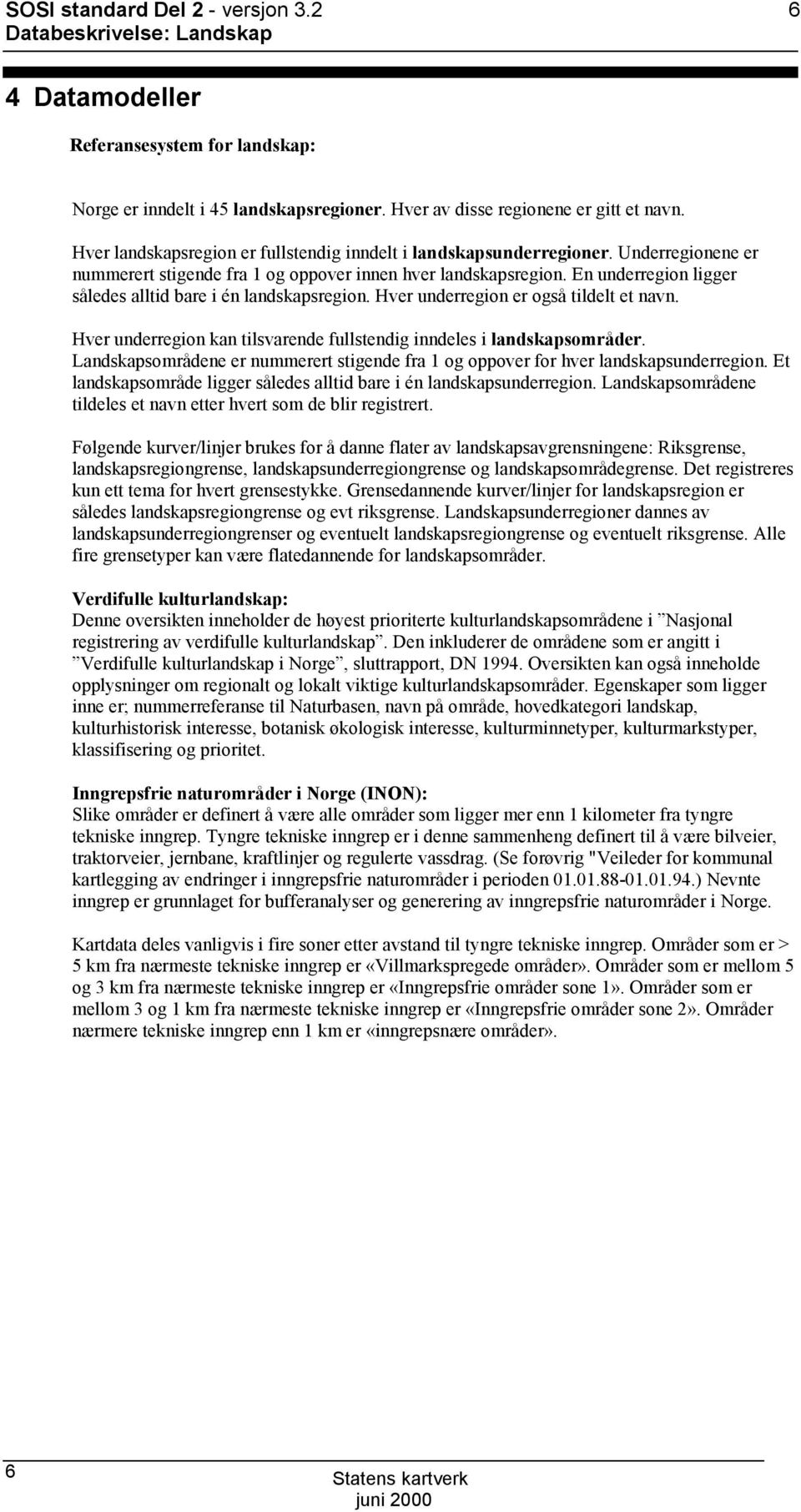 SOSI standard Del 2 - versjon 3.2
Databeskrivelse: Landskap
6

4 Datamodeller

Referansesystem for landskap:

Norge er inndelt i 45 landskapsregioner. Hver av disse regionene er gitt et navn.

Hver landskapsregion er fullstendig inndelt i landskapsunderregioner. Underregionene er nummerert stigende fra 1 og oppover innen hver landskapsregion. En underregion ligger således alltid bare i én landskapsregion. Hver underregion er også tildelt et navn.

Hver underregion kan tilsvarende fullstendig inndeles i landskapsområder. Landskapsområdene er nummerert stigende fra 1 og oppover for hver landskapsunderregion. Et landskapsområde ligger således alltid bare i én landskapsunderregion. Landskapsområdene tildeles et navn etter hvert som de blir registrert.

Følgende kurver/linjer brukes for å danne flater av landskapsavgrensningene: Riksgrense, landskapsregiongrense, landskapsunderregiongrense og landskapsområdegrense. Det registreres kun ett tema for hvert grensestykke. Grensedannende kurver/linjer for landskapsregion er således landskapsregiongrense og evt riksgrense. Landskapsunderregioner dannes av landskapsunderregiongrenser og eventuelt landskapsregiongrense og eventuelt riksgrense. Alle fire grensetyper kan være flatedannende for landskapsområder.

Verdifulle kulturlandskap:
Denne oversikten inneholder de høyest prioriterte kulturlandskapsområdene i ”Nasjonal registrering av verdifulle kulturlandskap”. Den inkluderer de områdene som er angitt i ”Verdifulle kulturlandskap i Norge”, sluttrapport, DN 1994. Oversikten kan også inneholde opplysninger om regionalt og lokalt viktige kulturlandskapsområder. Egenskaper som ligger inne er; nummerreferanse til Naturbasen, navn på område, hovedkategori landskap, kulturhistorisk interesse, botanisk økologisk interesse, kulturminnetyper, kulturmarkstyper, klassifisering og prioritet.

Inngrepsfrie naturområder i Norge (INON):
Slike områder er definert å være alle områder som ligger mer enn 1 kilometer fra tyngre tekniske inngrep. Tyngre tekniske inngrep er i denne sammenheng definert til å være bilveier, traktorveier, jernbane, kraftlinjer og regulerte vassdrag. (Se forøvrig "Veileder for kommunal kartlegging av endringer i inngrepsfrie naturområder i perioden 01.01.88-01.01.94.) Nevnte inngrep er grunnlaget for bufferanalyser og generering av inngrepsfrie naturområder i Norge.

Kartdata deles vanligvis i fire soner etter avstand til tyngre tekniske inngrep. Områder som er > 5 km fra nærmeste tekniske inngrep er «Villmarkspregede områder». Områder som er mellom 5 og 3 km fra nærmeste tekniske inngrep er «Inngrepsfrie områder sone 1». Områder som er mellom 3 og 1 km fra nærmeste tekniske inngrep er «Inngrepsfrie områder sone 2». Områder nærmere tekniske inngrep enn 1 km er «inngrepsnære områder».

6
Statens kartverk
juni 2000